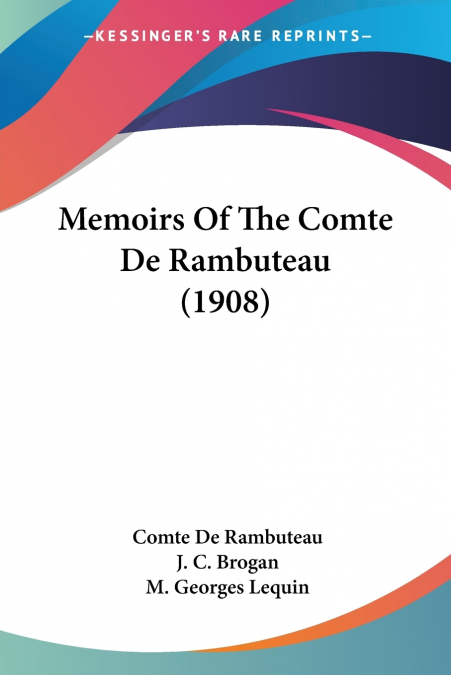 —KESSINGER'S RARE REPRINTS—

Memoirs Of The Comte De Rambuteau (1908)

Comte De Rambuteau
J. C. Brogan
M. Georges Lequin